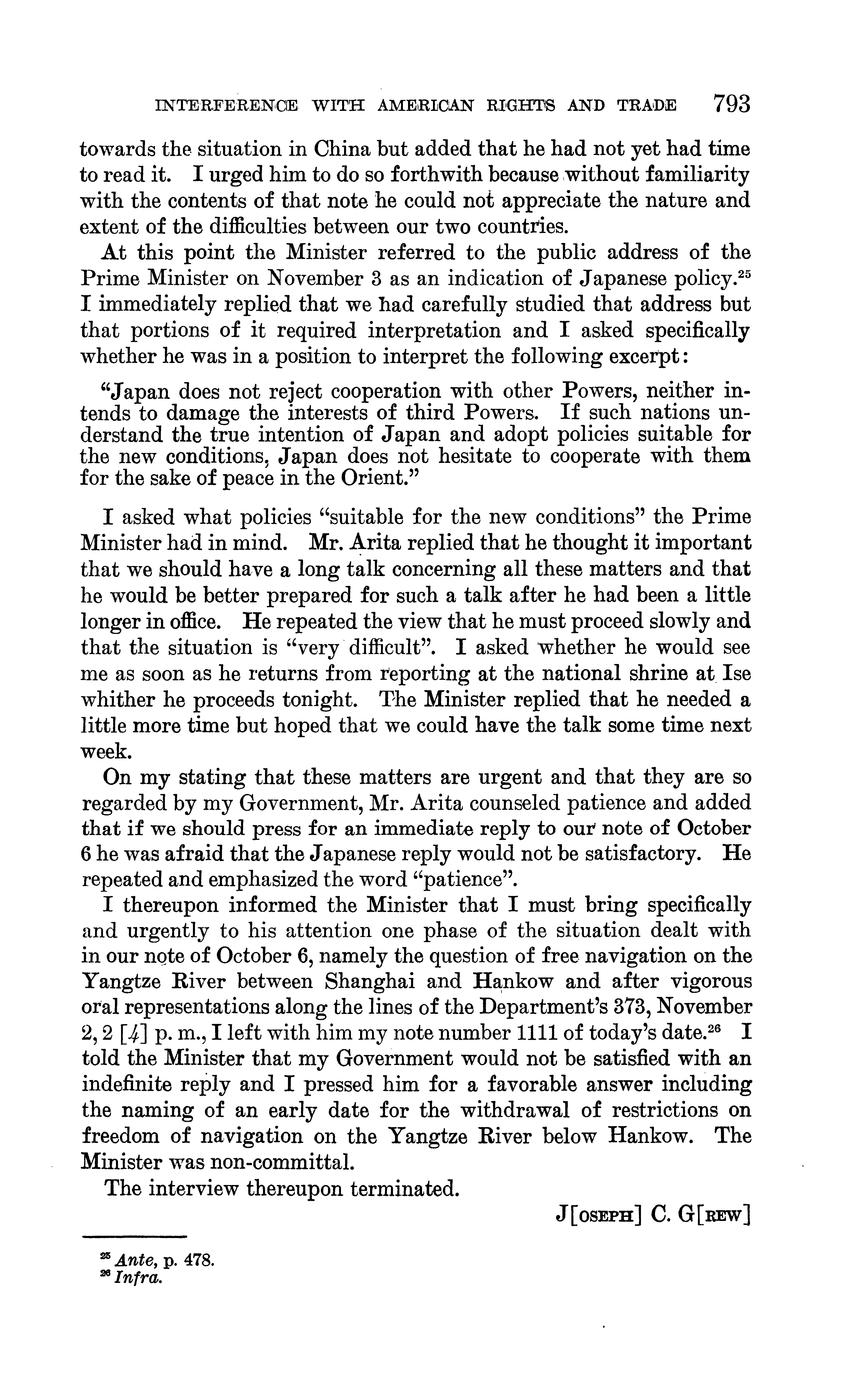 INTERFERENCE WITH AMERICAN RIGHTS AND TRADE 793

towards the situation in China but added that he had not yet had time to read it. I urged him to do so forthwith because without familiarity with the contents of that note he could not appreciate the nature and extent of the difficulties between our two countries.

At this point the Minister referred to the public address of the Prime Minister on November 3 as an indication of Japanese policy.$^{25}$ I immediately replied that we had carefully studied that address but that portions of it required interpretation and I asked specifically whether he was in a position to interpret the following excerpt:

"Japan does not reject cooperation with other Powers, neither intends to damage the interests of third Powers. If such nations understand the true intention of Japan and adopt policies suitable for the new conditions, Japan does not hesitate to cooperate with them for the sake of peace in the Orient."

I asked what policies "suitable for the new conditions" the Prime Minister had in mind. Mr. Arita replied that he thought it important that we should have a long talk concerning all these matters and that he would be better prepared for such a talk after he had been a little longer in office. He repeated the view that he must proceed slowly and that the situation is "very difficult". I asked whether he would see me as soon as he returns from reporting at the national shrine at Ise whither he proceeds tonight. The Minister replied that he needed a little more time but hoped that we could have the talk some time next week.

On my stating that these matters are urgent and that they are so regarded by my Government, Mr. Arita counseled patience and added that if we should press for an immediate reply to our note of October 6 he was afraid that the Japanese reply would not be satisfactory. He repeated and emphasized the word "patience".

I thereupon informed the Minister that I must bring specifically and urgently to his attention one phase of the situation dealt with in our note of October 6, namely the question of free navigation on the Yangtze River between Shanghai and Hankow and after vigorous oral representations along the lines of the Department's 373, November 2, 2 [4] p. m., I left with him my note number 1111 of today's date.$^{26}$ I told the Minister that my Government would not be satisfied with an indefinite reply and I pressed him for a favorable answer including the naming of an early date for the withdrawal of restrictions on freedom of navigation on the Yangtze River below Hankow. The Minister was non-committal.

The interview thereupon terminated.

J[OSEPH] C. G[REW]

$^{25}$ Ante, p. 478.
$^{26}$ Infra.